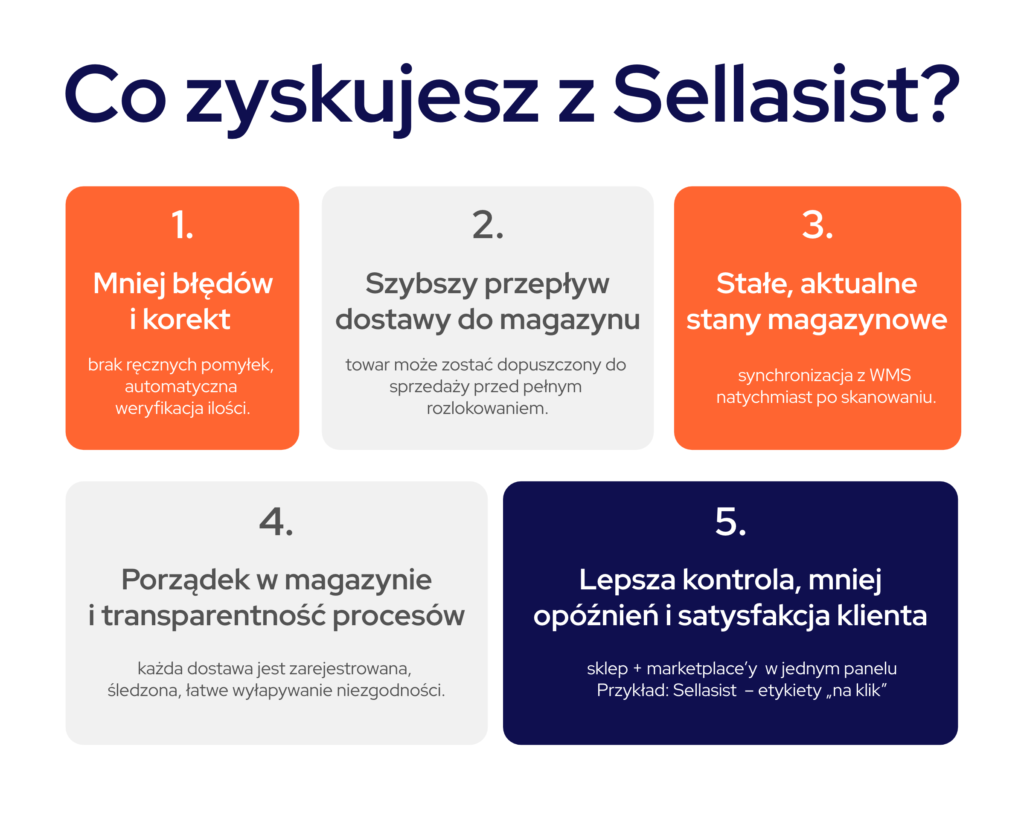 Co zyskujesz z Sellasist?

1.

Mniej błędów i korekt

brak ręcznych pomyłek, automatyczna weryfikacja ilości.

2.

Szybszy przepływ dostawy do magazynu

towar może zostać dopuszczony do sprzedaży przed pełnym rozlokowaniem.

3.

Stałe, aktualne stany magazynowe

synchronizacja z WMS natychmiast po skanowaniu.

4.

Porządek w magazynie i transparentność procesów

każda dostawa jest zarejestrowana, śledzona, łatwe wyłapywanie niezgodności.

5.

Lepsza kontrola, mniej opóźnień i satysfakcja klienta

sklep + marketplace'y w jednym panelu
Przykład: Sellasist – etykiety „na klik"